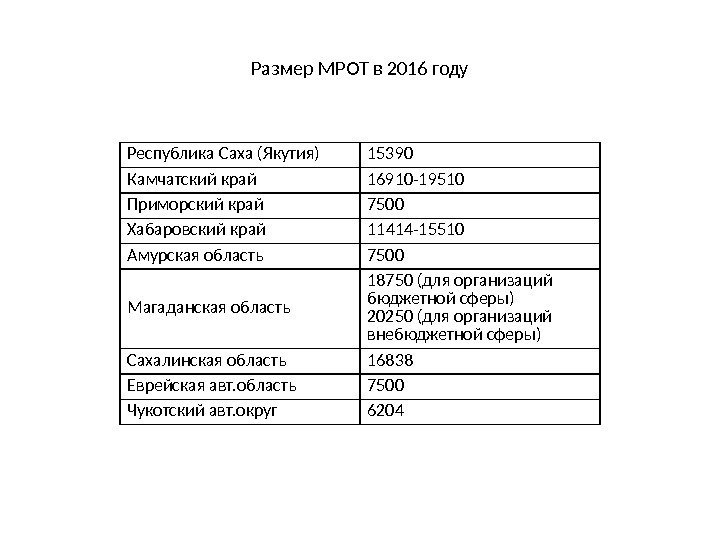 Размер МРОТ в 2016 году

| Республика Саха (Якутия) | 15390 |
|---|---|
| Камчатский край | 16910-19510 |
| Приморский край | 7500 |
| Хабаровский край | 11414-15510 |
| Амурская область | 7500 |
| Магаданская область | 18750 (для организаций бюджетной сферы) 20250 (для организаций внебюджетной сферы) |
| Сахалинская область | 16838 |
| Еврейская авт.область | 7500 |
| Чукотский авт.округ | 6204 |